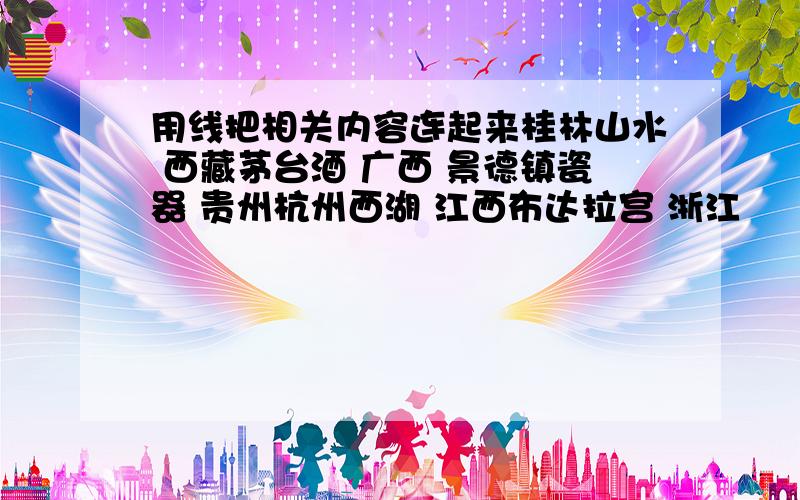 用线把相关内容连起来桂林山水 西藏茅台酒 广西 景德镇瓷器 贵州杭州西湖 江西布达拉宫 浙江